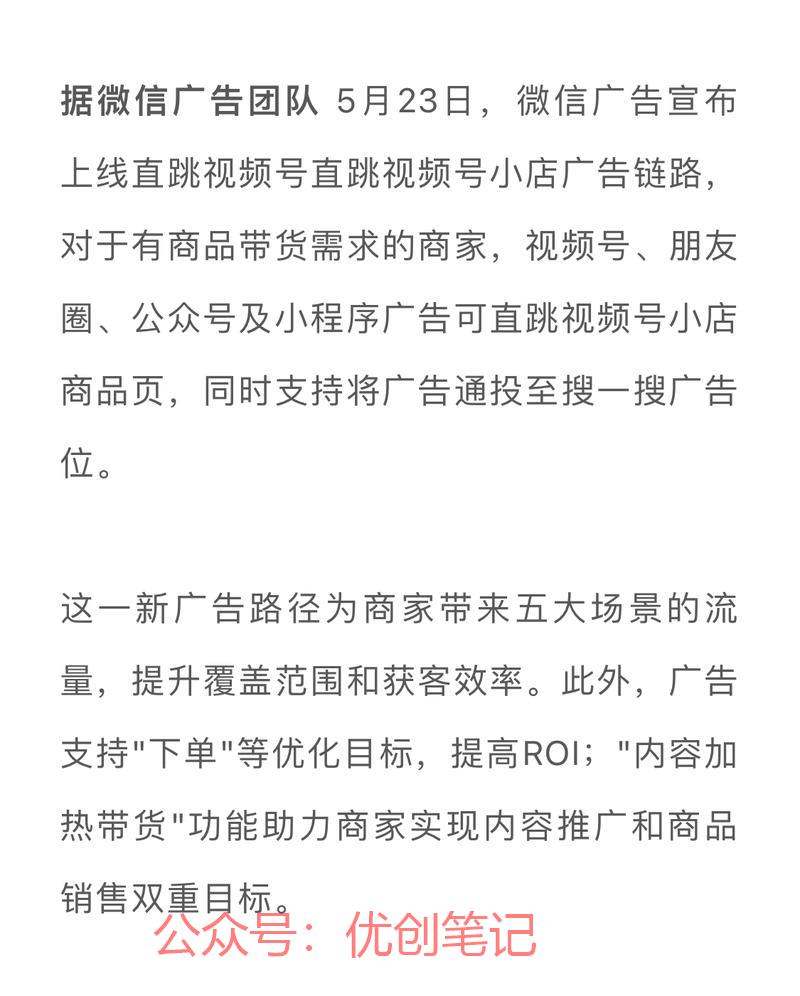 据微信广告团队 5月23日，微信广告宣布上线直跳视频号直跳视频号小店广告链路，对于有商品带货需求的商家，视频号、朋友圈、公众号及小程序广告可直跳视频号小店商品页，同时支持将广告通投至搜一搜广告位。

这一新广告路径为商家带来五大场景的流量，提升覆盖范围和获客效率。此外，广告支持"下单"等优化目标，提高ROI；"内容加热带货"功能助力商家实现内容推广和商品销售双重目标。

公众号：优创笔记